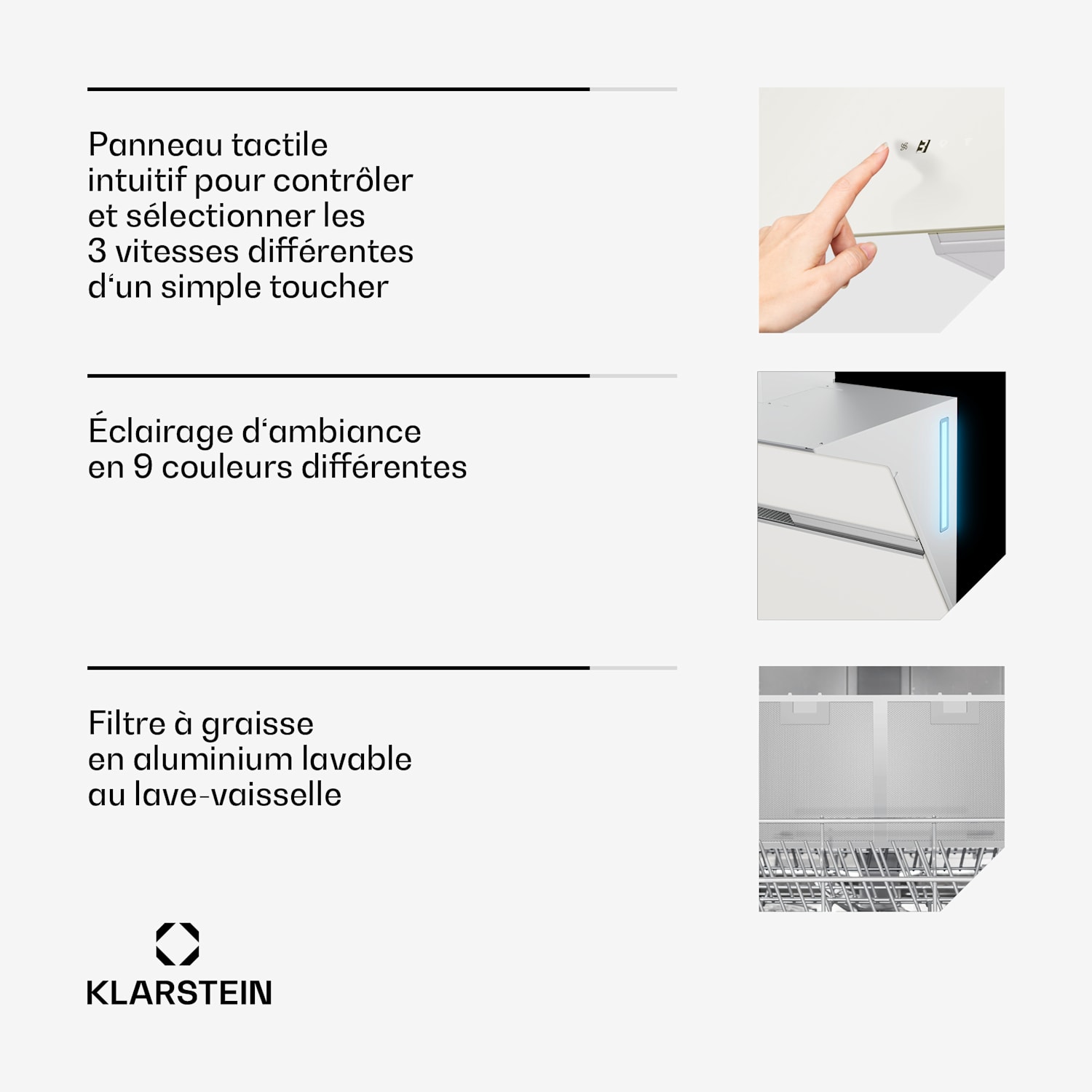 Panneau tactile intuitif pour contrôler et sélectionner les 3 vitesses différentes d‘un simple toucher

Éclairage d‘ambiance en 9 couleurs différentes

Filtre à graisse en aluminium lavable au lave-vaisselle

KLARSTEIN